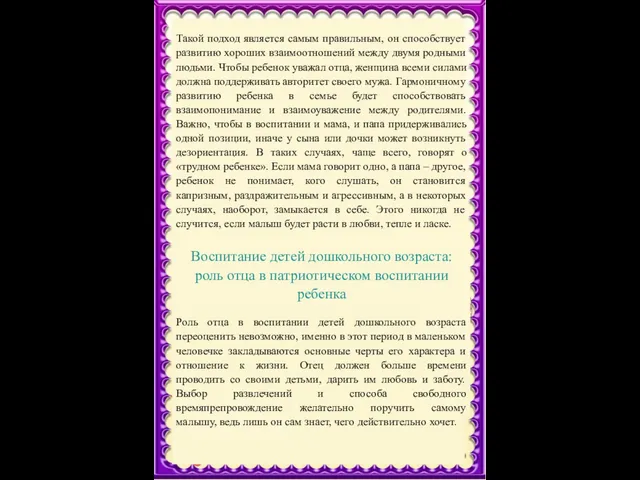 Такой подход является самым правильным, он способствует развитию хороших взаимоотношений между двумя родными людьми. Чтобы ребенок уважал отца, женщина всеми силами должна поддерживать авторитет своего мужа. Гармоничному развитию ребенка в семье будет способствовать взаимопонимание и взаимоуважение между родителями. Важно, чтобы в воспитании и мама, и папа придерживались одной позиции, иначе у сына или дочки может возникнуть дезориентация. В таких случаях, чаще всего, говорят о «трудном ребенке». Если мама говорит одно, а папа – другое, ребенок не понимает, кого слушать, он становится капризным, раздражительным и агрессивным, а в некоторых случаях, наоборот, замыкается в себе. Этого никогда не случится, если малыш будет расти в любви, тепле и ласке.

Воспитание детей дошкольного возраста: роль отца в патриотическом воспитании ребенка

Роль отца в воспитании детей дошкольного возраста переоценить невозможно, именно в этот период в маленьком человечке закладываются основные черты его характера и отношение к жизни. Отец должен больше времени проводить со своими детьми, дарить им любовь и заботу. Выбор развлечений и способа свободного времяпрепровождение желательно поручить самому малышу, ведь лишь он сам знает, чего действительно хочет.

1